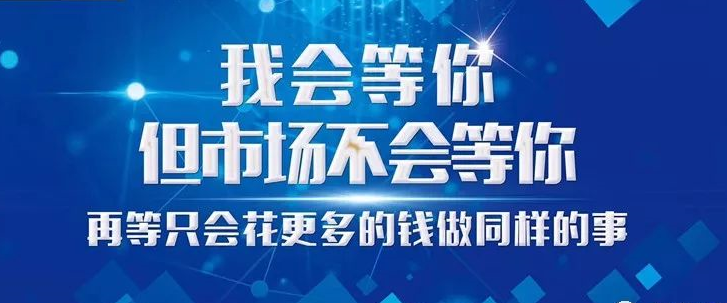 我会等你
但市场不会等你
再等只会花更多的钱做同样的事